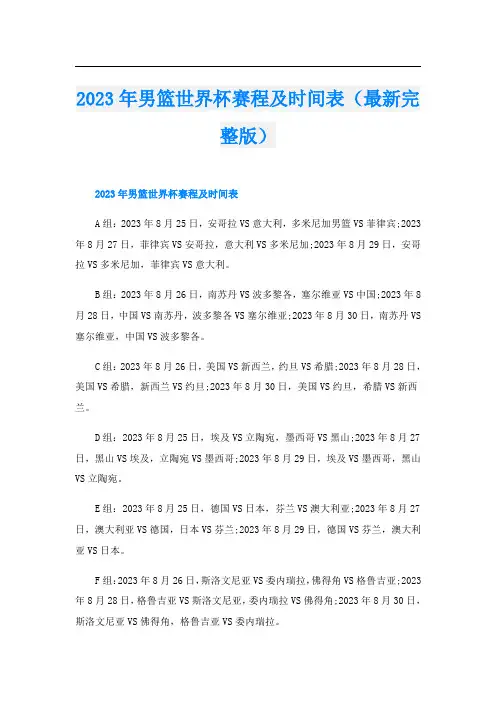 2023年男篮世界杯赛程及时间表（最新完整版）

2023年男篮世界杯赛程及时间表

A组：2023年8月25日，安哥拉VS意大利，多米尼加男篮VS菲律宾;2023年8月27日，菲律宾VS安哥拉，意大利VS多米尼加;2023年8月29日，安哥拉VS多米尼加，菲律宾VS意大利。

B组：2023年8月26日，南苏丹VS波多黎各，塞尔维亚VS中国;2023年8月28日，中国VS南苏丹，波多黎各VS塞尔维亚;2023年8月30日，南苏丹VS塞尔维亚，中国VS波多黎各。

C组：2023年8月26日，美国VS新西兰，约旦VS希腊;2023年8月28日，美国VS希腊，新西兰VS约旦;2023年8月30日，美国VS约旦，希腊VS新西兰。

D组：2023年8月25日，埃及VS立陶宛，墨西哥VS黑山;2023年8月27日，黑山VS埃及，立陶宛VS墨西哥;2023年8月29日，埃及VS墨西哥，黑山VS立陶宛。

E组：2023年8月25日，德国VS日本，芬兰VS澳大利亚;2023年8月27日，澳大利亚VS德国，日本VS芬兰;2023年8月29日，德国VS芬兰，澳大利亚VS日本。

F组：2023年8月26日，斯洛文尼亚VS委内瑞拉，佛得角VS格鲁吉亚;2023年8月28日，格鲁吉亚VS斯洛文尼亚，委内瑞拉VS佛得角;2023年8月30日，斯洛文尼亚VS佛得角，格鲁吉亚VS委内瑞拉。